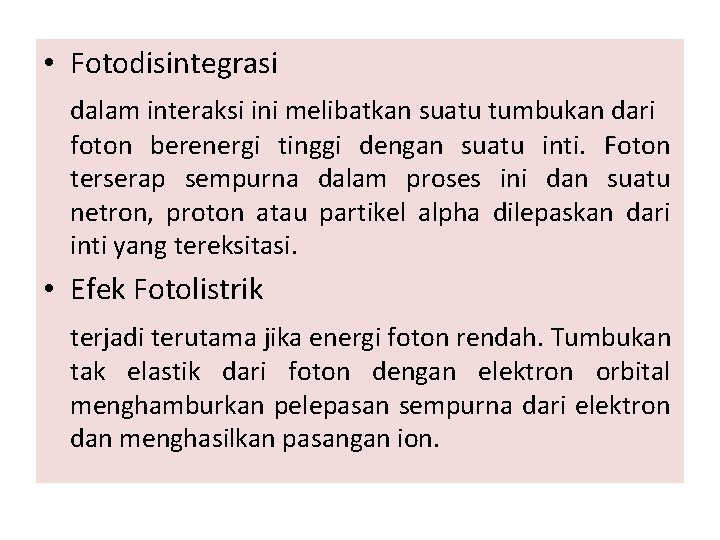 • Fotodisintegrasi

dalam interaksi ini melibatkan suatu tumbukan dari foton berenergi tinggi dengan suatu inti. Foton terserap sempurna dalam proses ini dan suatu netron, proton atau partikel alpha dilepaskan dari inti yang tereksitasi.

• Efek Fotolistrik

terjadi terutama jika energi foton rendah. Tumbukan tak elastik dari foton dengan elektron orbital menghamburkan pelepasan sempurna dari elektron dan menghasilkan pasangan ion.